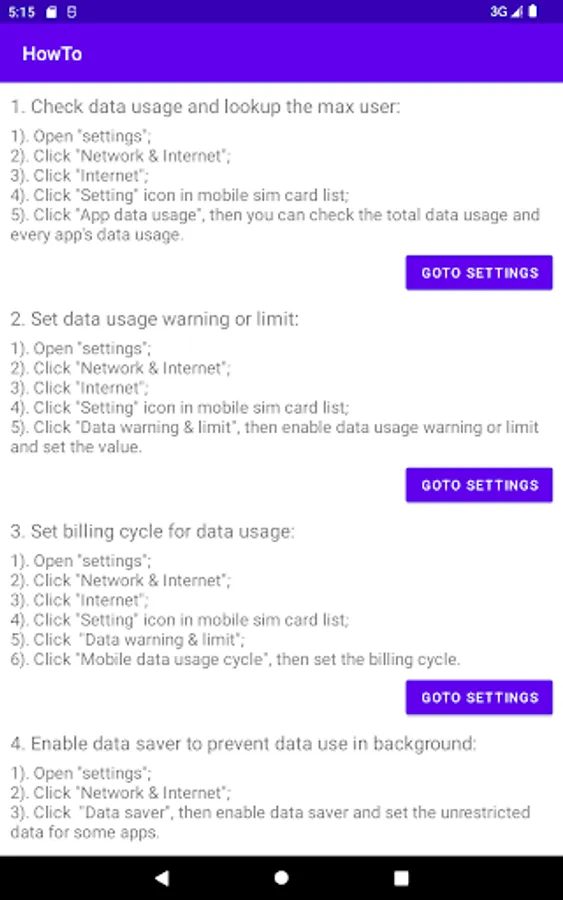 5:15 3G

HowTo

1. Check data usage and lookup the max user:

1). Open "settings";
2). Click "Network & Internet";
3). Click "Internet";
4). Click "Setting" icon in mobile sim card list;
5). Click "App data usage", then you can check the total data usage and every app's data usage.

GOTO SETTINGS

2. Set data usage warning or limit:

1). Open "settings";
2). Click "Network & Internet";
3). Click "Internet";
4). Click "Setting" icon in mobile sim card list;
5). Click "Data warning & limit", then enable data usage warning or limit and set the value.

GOTO SETTINGS

3. Set billing cycle for data usage:

1). Open "settings";
2). Click "Network & Internet";
3). Click "Internet";
4). Click "Setting" icon in mobile sim card list;
5). Click "Data warning & limit";
6). Click "Mobile data usage cycle", then set the billing cycle.

GOTO SETTINGS

4. Enable data saver to prevent data use in background:

1). Open "settings";
2). Click "Network & Internet";
3). Click "Data saver", then enable data saver and set the unrestricted data for some apps.